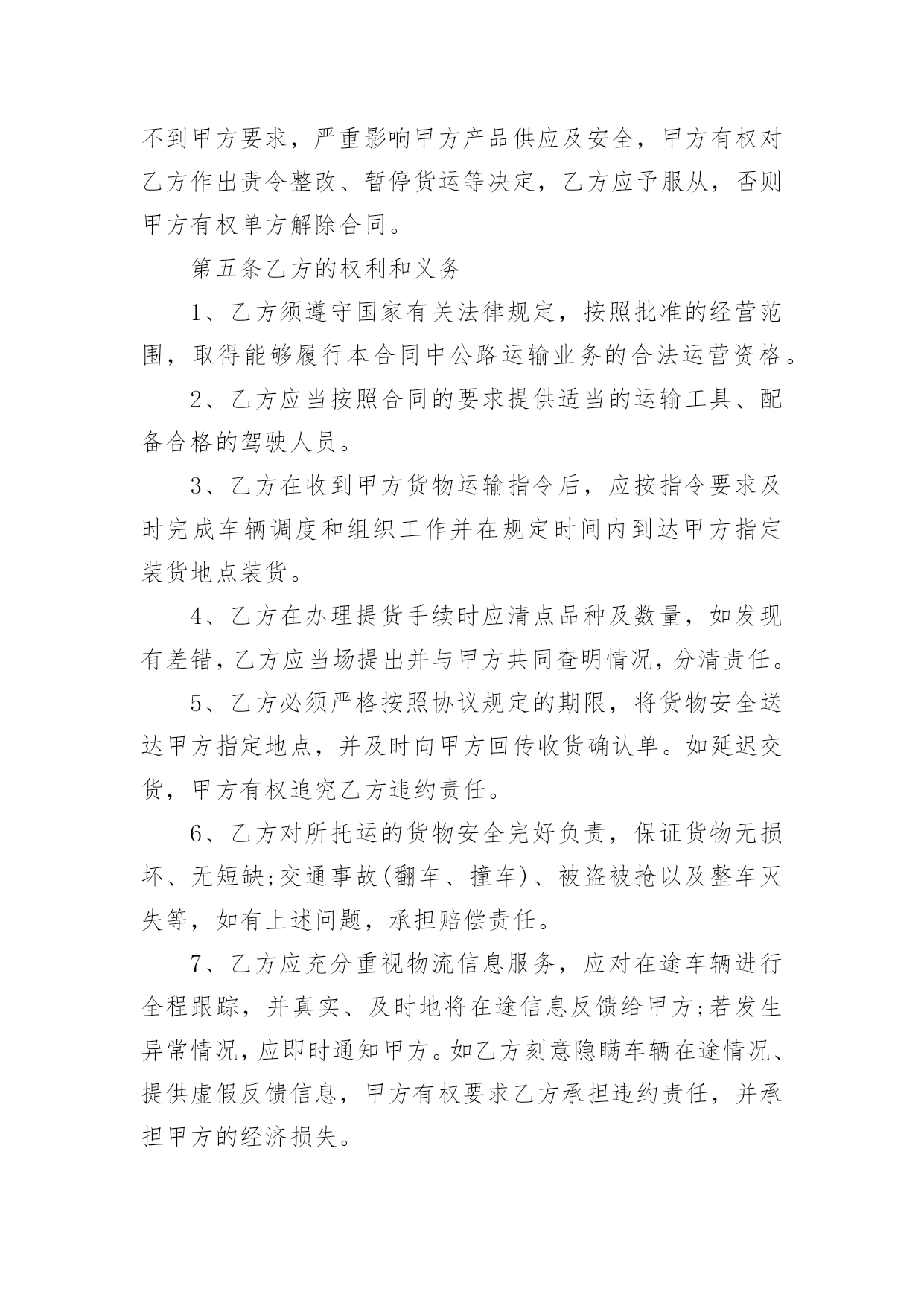 不到甲方要求，严重影响甲方产品供应及安全，甲方有权对乙方作出责令整改、暂停货运等决定，乙方应予服从，否则甲方有权单方解除合同。

第五条乙方的权利和义务

1、乙方须遵守国家有关法律规定，按照批准的经营范围，取得能够履行本合同中公路运输业务的合法运营资格。

2、乙方应当按照合同的要求提供适当的运输工具、配备合格的驾驶人员。

3、乙方在收到甲方货物运输指令后，应按指令要求及时完成车辆调度和组织工作并在规定时间内到达甲方指定装货地点装货。

4、乙方在办理提货手续时应清点品种及数量，如发现有差错，乙方应当场提出并与甲方共同查明情况，分清责任。

5、乙方必须严格按照协议规定的期限，将货物安全送达甲方指定地点，并及时向甲方回传收货确认单。如延迟交货，甲方有权追究乙方违约责任。

6、乙方对所托运的货物安全完好负责，保证货物无损坏、无短缺;交通事故(翻车、撞车)、被盗被抢以及整车灭失等，如有上述问题，承担赔偿责任。

7、乙方应充分重视物流信息服务，应对在途车辆进行全程跟踪，并真实、及时地将在途信息反馈给甲方;若发生异常情况，应即时通知甲方。如乙方刻意隐瞒车辆在途情况、提供虚假反馈信息，甲方有权要求乙方承担违约责任，并承担甲方的经济损失。